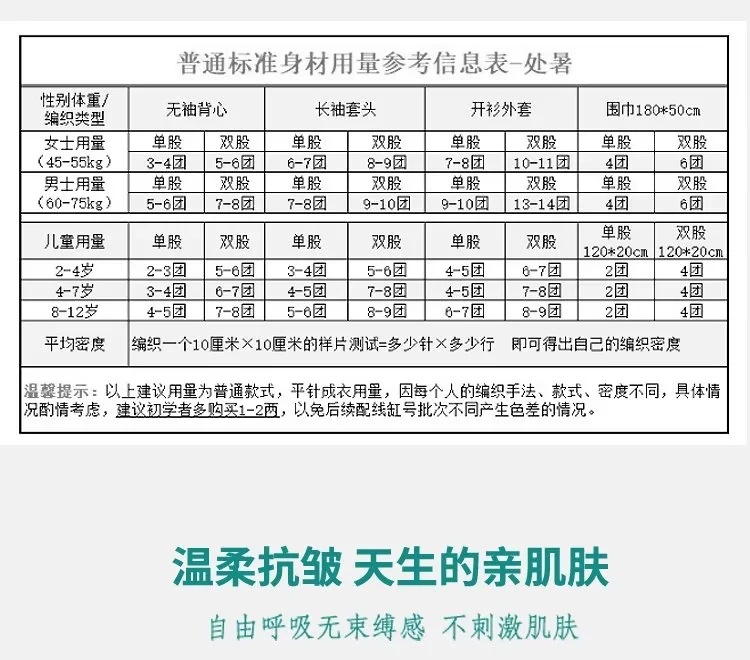 普通标准身材用量参考信息表-处暑

| 性别体重/编织类型 | 无袖背心 | | 长袖套头 | | 开衫外套 | | 围巾180*50cm | |
|---|---|---|---|---|---|---|---|---|
| 女士用量（45-55kg） | 单股 | 双股 | 单股 | 双股 | 单股 | 双股 | 单股 | 双股 |
| | 3-4团 | 5-6团 | 6-7团 | 8-9团 | 7-8团 | 10-11团 | 4团 | 6团 |
| 男士用量（60-75kg） | 单股 | 双股 | 单股 | 双股 | 单股 | 双股 | 单股 | 双股 |
| | 5-6团 | 7-8团 | 7-8团 | 9-10团 | 9-10团 | 13-14团 | 4团 | 6团 |
| 儿童用量 | 单股 | 双股 | 单股 | 双股 | 单股 | 双股 | 单股 120*20cm | 双股 120*20cm |
| 2-4岁 | 2-3团 | 5-6团 | 3-4团 | 5-6团 | 4-5团 | 6-7团 | 2团 | 4团 |
| 4-7岁 | 3-4团 | 6-7团 | 4-5团 | 7-8团 | 4-5团 | 7-8团 | 2团 | 4团 |
| 8-12岁 | 4-5团 | 7-8团 | 5-6团 | 8-9团 | 6-7团 | 8-9团 | 2团 | 4团 |
| 平均密度 | 编织一个10厘米×10厘米的样片测试=多少针×多少行 即可得出自己的编织密度 | | | | | | | |

温馨提示：以上建议用量为普通款式，平针成衣用量，因每个人的编织手法、款式、密度不同，具体情况酌情考虑，建议初学者多购买1-2两，以免后续配线缸号批次不同产生色差的情况。

温柔抗皱 天生的亲肌肤

自由呼吸无束缚感 不刺激肌肤